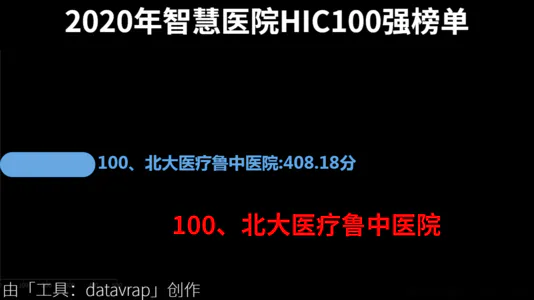 2020年智慧医院HIC100强榜单

100、北大医疗鲁中医院:408.18分

100、北大医疗鲁中医院

由「工具：datavrap」创作